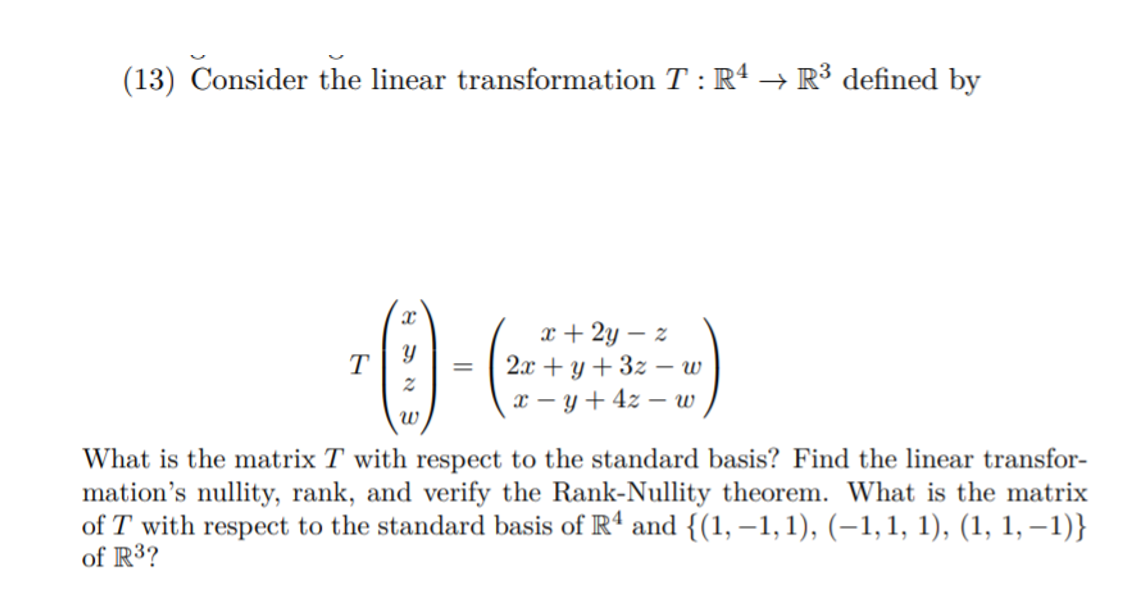 (13) Consider the linear transformation $T : \mathbb{R}^4 \to \mathbb{R}^3$ defined by

$$T\begin{pmatrix} x \\ y \\ z \\ w \end{pmatrix} = \begin{pmatrix} x + 2y - z \\ 2x + y + 3z - w \\ x - y + 4z - w \end{pmatrix}$$

What is the matrix $T$ with respect to the standard basis? Find the linear transformation's nullity, rank, and verify the Rank-Nullity theorem. What is the matrix of $T$ with respect to the standard basis of $\mathbb{R}^4$ and $\{(1, -1, 1), (-1, 1, 1), (1, 1, -1)\}$ of $\mathbb{R}^3$?